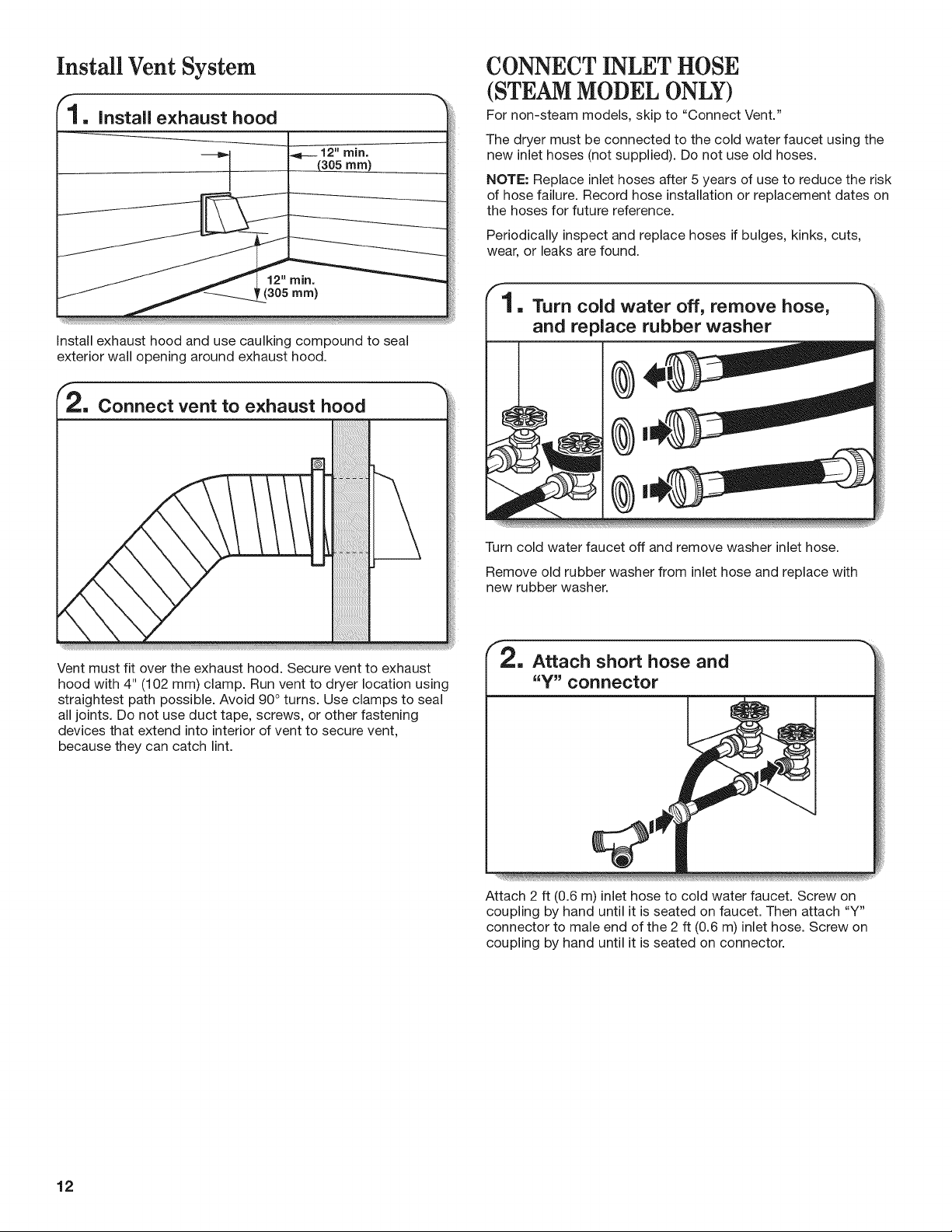 Install Vent System

1. Install exhaust hood

12" min. (305 mm)

12" min. (305 mm)

Install exhaust hood and use caulking compound to seal exterior wall opening around exhaust hood.

2. Connect vent to exhaust hood

Vent must fit over the exhaust hood. Secure vent to exhaust hood with 4" (102 mm) clamp. Run vent to dryer location using straightest path possible. Avoid 90° turns. Use clamps to seal all joints. Do not use duct tape, screws, or other fastening devices that extend into interior of vent to secure vent, because they can catch lint.

CONNECT INLET HOSE (STEAM MODEL ONLY)

For non-steam models, skip to "Connect Vent."

The dryer must be connected to the cold water faucet using the new inlet hoses (not supplied). Do not use old hoses.

NOTE: Replace inlet hoses after 5 years of use to reduce the risk of hose failure. Record hose installation or replacement dates on the hoses for future reference.

Periodically inspect and replace hoses if bulges, kinks, cuts, wear, or leaks are found.

1. Turn cold water off, remove hose, and replace rubber washer

Turn cold water faucet off and remove washer inlet hose.

Remove old rubber washer from inlet hose and replace with new rubber washer.

2. Attach short hose and "Y" connector

Attach 2 ft (0.6 m) inlet hose to cold water faucet. Screw on coupling by hand until it is seated on faucet. Then attach "Y" connector to male end of the 2 ft (0.6 m) inlet hose. Screw on coupling by hand until it is seated on connector.

12